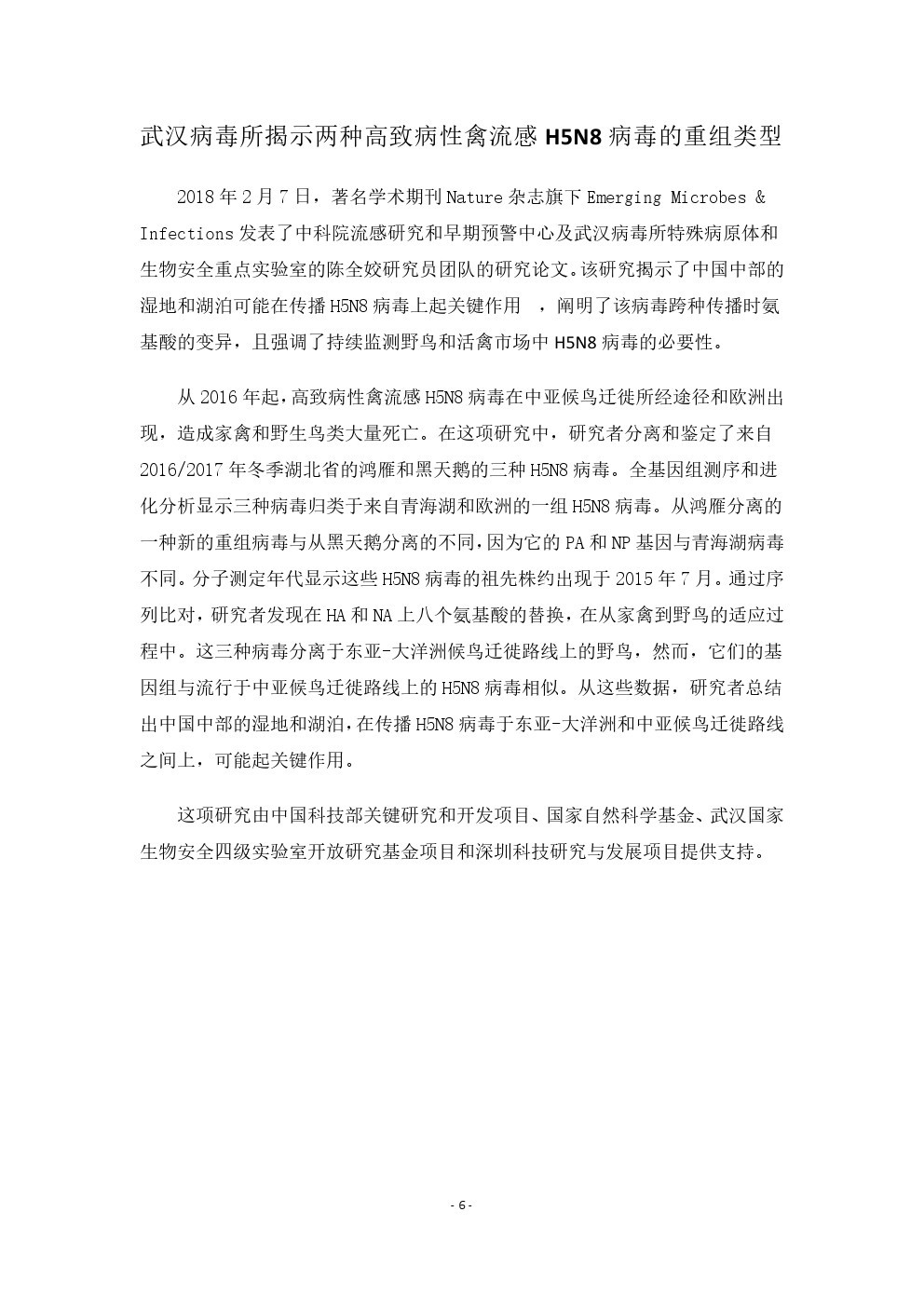 武汉病毒所揭示两种高致病性禽流感 H5N8 病毒的重组类型

2018 年 2 月 7 日，著名学术期刊 Nature 杂志旗下 Emerging Microbes & Infections 发表了中科院流感研究和早期预警中心及武汉病毒所特殊病原体和生物安全重点实验室的陈全姣研究员团队的研究论文。该研究揭示了中国中部的湿地和湖泊可能在传播 H5N8 病毒上起关键作用 ，阐明了该病毒跨种传播时氨基酸的变异，且强调了持续监测野鸟和活禽市场中 H5N8 病毒的必要性。

从 2016 年起，高致病性禽流感 H5N8 病毒在中亚候鸟迁徙所经途径和欧洲出现，造成家禽和野生鸟类大量死亡。在这项研究中，研究者分离和鉴定了来自 2016/2017 年冬季湖北省的鸿雁和黑天鹅的三种 H5N8 病毒。全基因组测序和进化分析显示三种病毒归类于来自青海湖和欧洲的一组 H5N8 病毒。从鸿雁分离的一种新的重组病毒与从黑天鹅分离的不同，因为它的 PA 和 NP 基因与青海湖病毒不同。分子测定年代显示这些 H5N8 病毒的祖先株约出现于 2015 年 7 月。通过序列比对，研究者发现在 HA 和 NA 上八个氨基酸的替换，在从家禽到野鸟的适应过程中。这三种病毒分离于东亚-大洋洲候鸟迁徙路线上的野鸟，然而，它们的基因组与流行于中亚候鸟迁徙路线上的 H5N8 病毒相似。从这些数据，研究者总结出中国中部的湿地和湖泊，在传播 H5N8 病毒于东亚-大洋洲和中亚候鸟迁徙路线之间上，可能起关键作用。

这项研究由中国科技部关键研究和开发项目、国家自然科学基金、武汉国家生物安全四级实验室开放研究基金项目和深圳科技研究与发展项目提供支持。

- 6 -